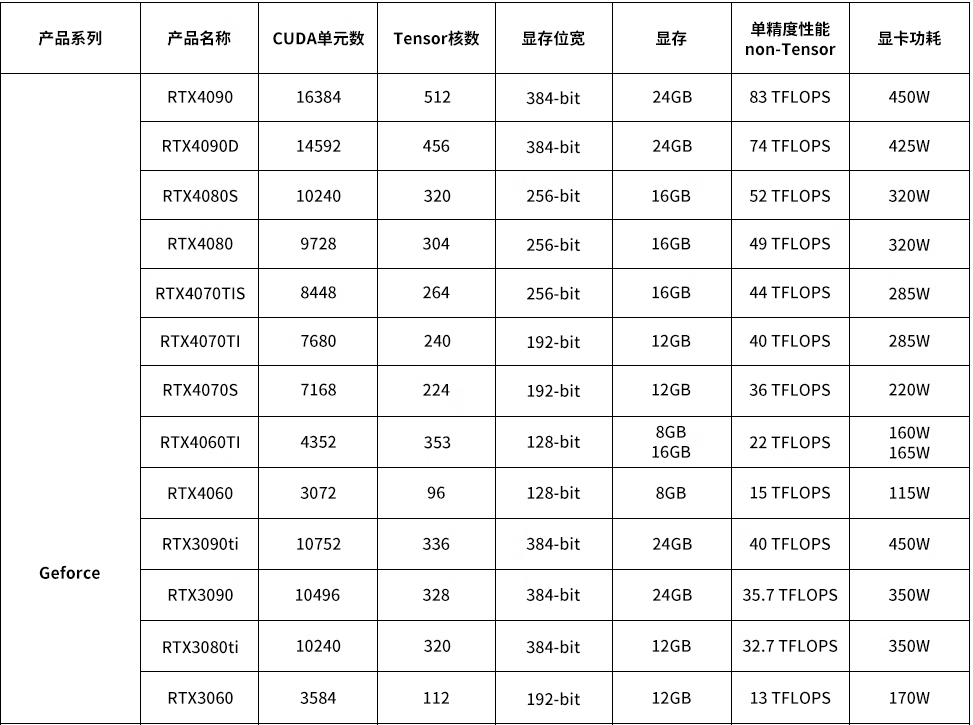 | 产品系列 | 产品名称 | CUDA单元数 | Tensor核数 | 显存位宽 | 显存 | 单精度性能 non-Tensor | 显卡功耗 |
|---|---|---|---|---|---|---|---|
| Geforce | RTX4090 | 16384 | 512 | 384-bit | 24GB | 83 TFLOPS | 450W |
| | RTX4090D | 14592 | 456 | 384-bit | 24GB | 74 TFLOPS | 425W |
| | RTX4080S | 10240 | 320 | 256-bit | 16GB | 52 TFLOPS | 320W |
| | RTX4080 | 9728 | 304 | 256-bit | 16GB | 49 TFLOPS | 320W |
| | RTX4070TIS | 8448 | 264 | 256-bit | 16GB | 44 TFLOPS | 285W |
| | RTX4070TI | 7680 | 240 | 192-bit | 12GB | 40 TFLOPS | 285W |
| | RTX4070S | 7168 | 224 | 192-bit | 12GB | 36 TFLOPS | 220W |
| | RTX4060TI | 4352 | 353 | 128-bit | 8GB 16GB | 22 TFLOPS | 160W 165W |
| | RTX4060 | 3072 | 96 | 128-bit | 8GB | 15 TFLOPS | 115W |
| | RTX3090ti | 10752 | 336 | 384-bit | 24GB | 40 TFLOPS | 450W |
| | RTX3090 | 10496 | 328 | 384-bit | 24GB | 35.7 TFLOPS | 350W |
| | RTX3080ti | 10240 | 320 | 384-bit | 12GB | 32.7 TFLOPS | 350W |
| | RTX3060 | 3584 | 112 | 192-bit | 12GB | 13 TFLOPS | 170W |